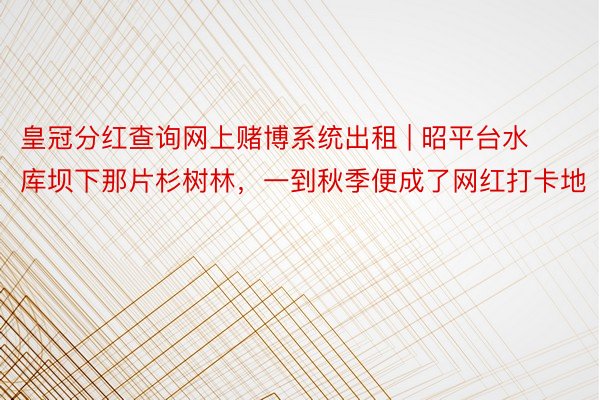 皇冠分红查询网上赌博系统出租 | 昭平台水库坝下那片杉树林，一到秋季便成了网红打卡地